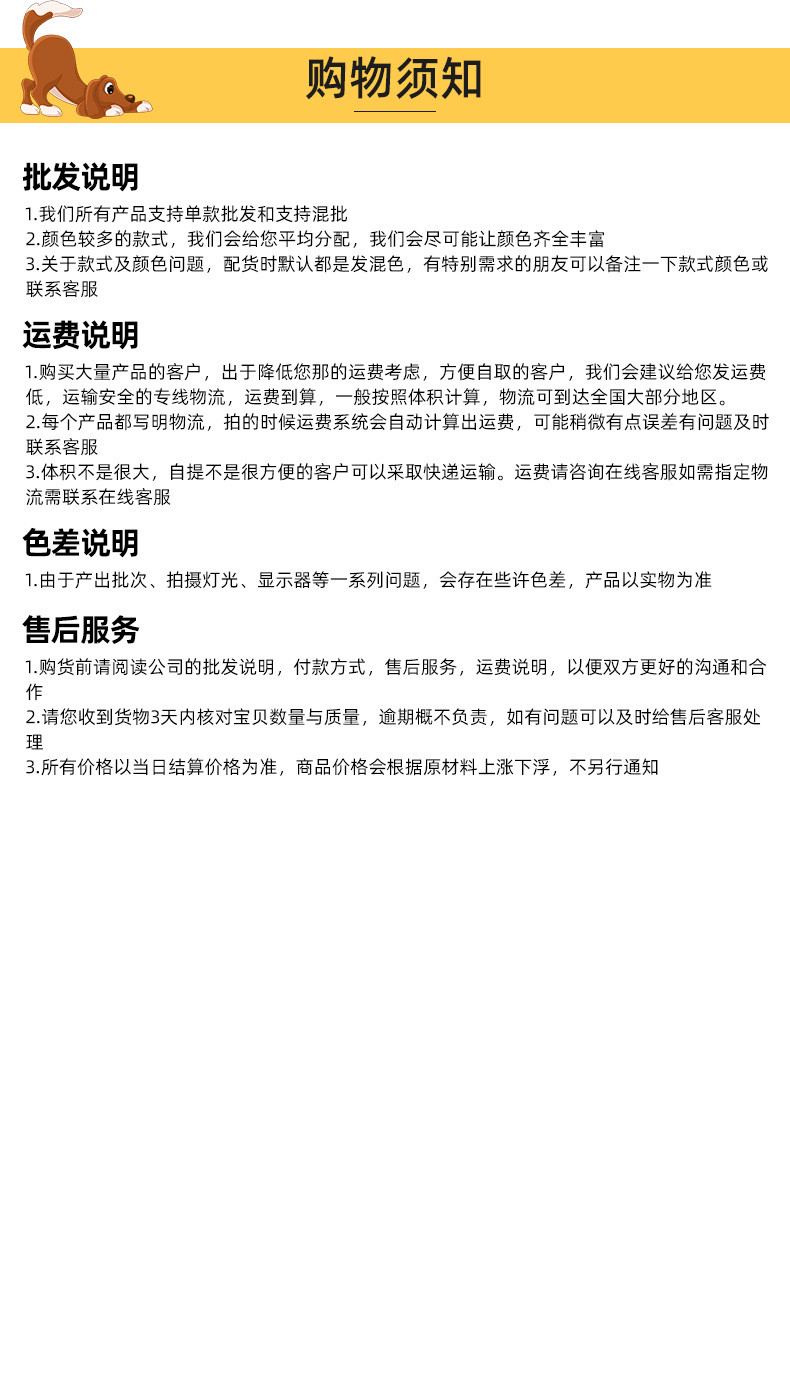 购物须知

批发说明

1.我们所有产品支持单款批发和支持混批
2.颜色较多的款式，我们会给您平均分配，我们会尽可能让颜色齐全丰富
3.关于款式及颜色问题，配货时默认都是发混色，有特别需求的朋友可以备注一下款式颜色或联系客服

运费说明

1.购买大量产品的客户，出于降低您那的运费考虑，方便自取的客户，我们会建议给您发运费低，运输安全的专线物流，运费到算，一般按照体积计算，物流可到达全国大部分地区。
2.每个产品都写明物流，拍的时候运费系统会自动计算出运费，可能稍微有点误差有问题及时联系客服
3.体积不是很大，自提不是很方便的客户可以采取快递运输。运费请咨询在线客服如需指定物流需联系在线客服

色差说明

1.由于产出批次、拍摄灯光、显示器等一系列问题，会存在些许色差，产品以实物为准

售后服务

1.购货前请阅读公司的批发说明，付款方式，售后服务，运费说明，以便双方更好的沟通和合作
2.请您收到货物3天内核对宝贝数量与质量，逾期概不负责，如有问题可以及时给售后客服处理
3.所有价格以当日结算价格为准，商品价格会根据原材料上涨下浮，不另行通知